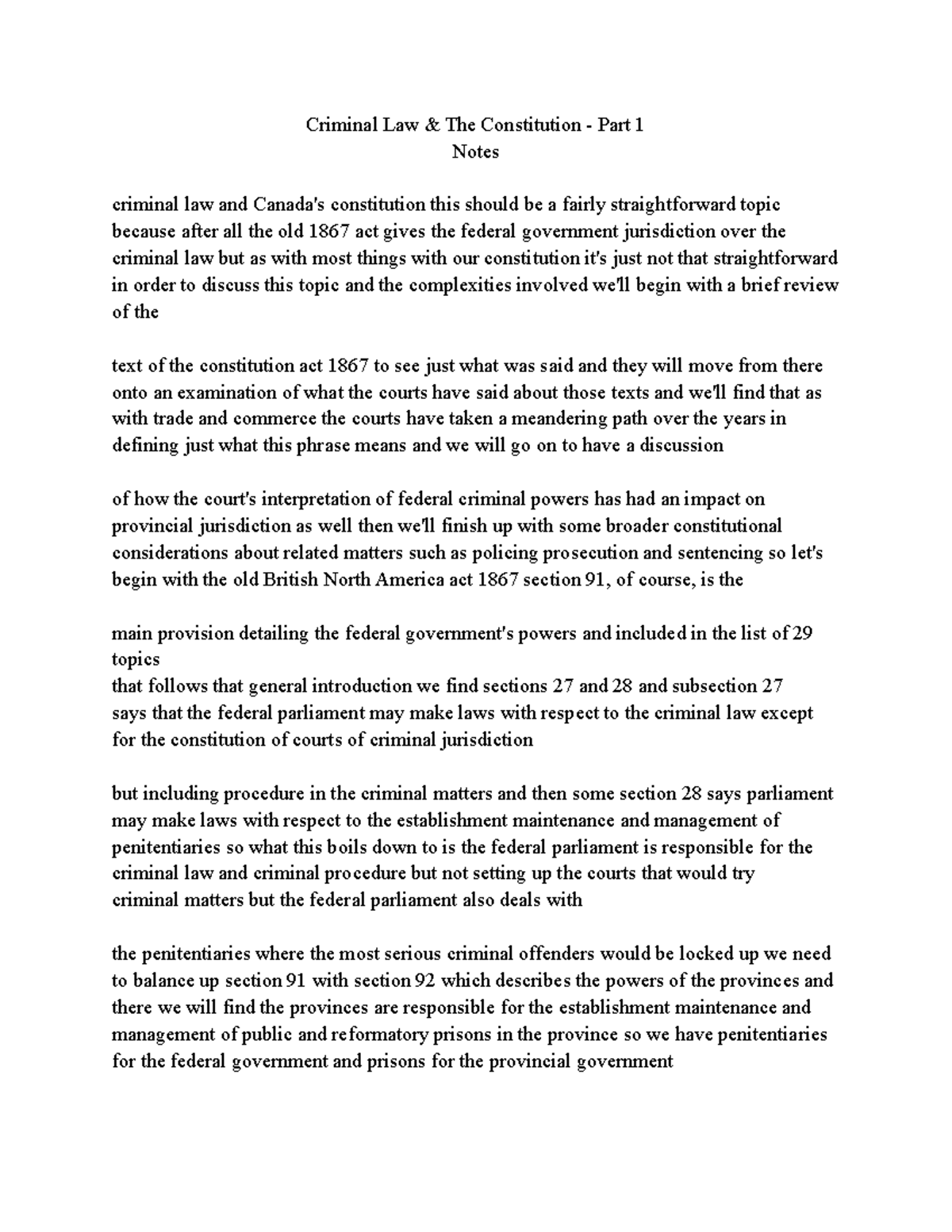 Criminal Law & The Constitution - Part 1
Notes

criminal law and Canada's constitution this should be a fairly straightforward topic because after all the old 1867 act gives the federal government jurisdiction over the criminal law but as with most things with our constitution it's just not that straightforward in order to discuss this topic and the complexities involved we'll begin with a brief review of the

text of the constitution act 1867 to see just what was said and they will move from there onto an examination of what the courts have said about those texts and we'll find that as with trade and commerce the courts have taken a meandering path over the years in defining just what this phrase means and we will go on to have a discussion

of how the court's interpretation of federal criminal powers has had an impact on provincial jurisdiction as well then we'll finish up with some broader constitutional considerations about related matters such as policing prosecution and sentencing so let's begin with the old British North America act 1867 section 91, of course, is the

main provision detailing the federal government's powers and included in the list of 29 topics
that follows that general introduction we find sections 27 and 28 and subsection 27 says that the federal parliament may make laws with respect to the criminal law except for the constitution of courts of criminal jurisdiction

but including procedure in the criminal matters and then some section 28 says parliament may make laws with respect to the establishment maintenance and management of penitentiaries so what this boils down to is the federal parliament is responsible for the criminal law and criminal procedure but not setting up the courts that would try criminal matters but the federal parliament also deals with

the penitentiaries where the most serious criminal offenders would be locked up we need to balance up section 91 with section 92 which describes the powers of the provinces and there we will find the provinces are responsible for the establishment maintenance and management of public and reformatory prisons in the province so we have penitentiaries for the federal government and prisons for the provincial government